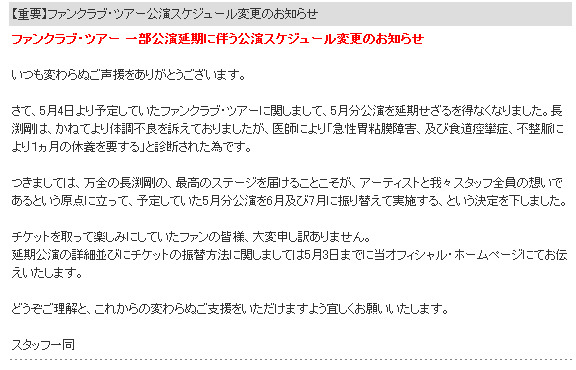 【重要】ファンクラブ・ツアー公演スケジュール変更のお知らせ

ファンクラブ・ツアー 一部公演延期に伴う公演スケジュール変更のお知らせ

いつも変わらぬご声援をありがとうございます。

さて、5月4日より予定していたファンクラブ・ツアーに関しまして、5月分公演を延期せざるを得なくなりました。長渕剛は、かねてより体調不良を訴えておりましたが、医師により「急性胃粘膜障害、及び食道痙攣症、不整脈により1ヵ月の休養を要する」と診断された為です。

つきましては、万全の長渕剛の、最高のステージを届けることこそが、アーティストと我々スタッフ全員の想いであるという原点に立って、予定していた5月分公演を6月及び7月に振り替えて実施する、という決定を下しました。

チケットを取って楽しみにしていたファンの皆様、大変申し訳ありません。
延期公演の詳細並びにチケットの振替方法に関しましては5月3日までに当オフィシャル・ホームページにてお伝えいたします。

どうぞご理解と、これからの変わらぬご支援をいただけますよう宜しくお願いいたします。

スタッフ一同